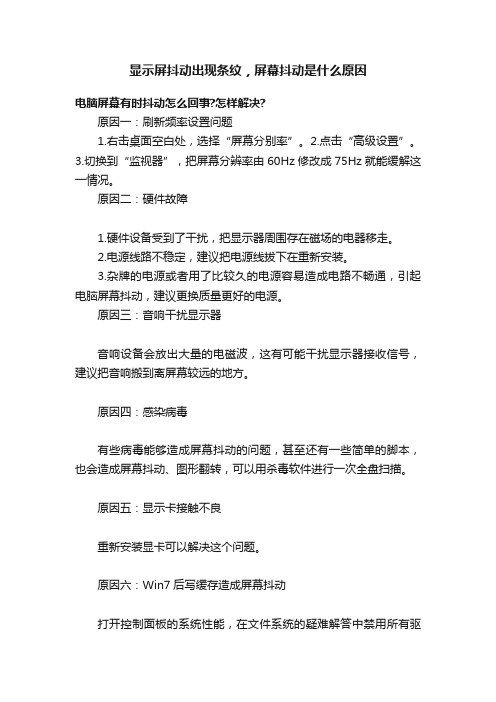 显示屏抖动出现条纹，屏幕抖动是什么原因

电脑屏幕有时抖动怎么回事?怎样解决?

原因一：刷新频率设置问题

1.右击桌面空白处，选择“屏幕分别率”。2.点击“高级设置”。3.切换到“监视器”，把屏幕分辨率由 60Hz 修改成 75Hz 就能缓解这一情况。

原因二：硬件故障

1.硬件设备受到了干扰，把显示器周围存在磁场的电器移走。

2.电源线路不稳定，建议把电源线拔下在重新安装。

3.杂牌的电源或者用了比较久的电源容易造成电路不畅通，引起电脑屏幕抖动，建议更换质量更好的电源。

原因三：音响干扰显示器

音响设备会放出大量的电磁波，这有可能干扰显示器接收信号，建议把音响搬到离屏幕较远的地方。

原因四：感染病毒

有些病毒能够造成屏幕抖动的问题，甚至还有一些简单的脚本，也会造成屏幕抖动、图形翻转，可以用杀毒软件进行一次全盘扫描。

原因五：显示卡接触不良

重新安装显卡可以解决这个问题。

原因六：Win7 后写缓存造成屏幕抖动

打开控制面板的系统性能，在文件系统的疑难解答中禁用所有驱